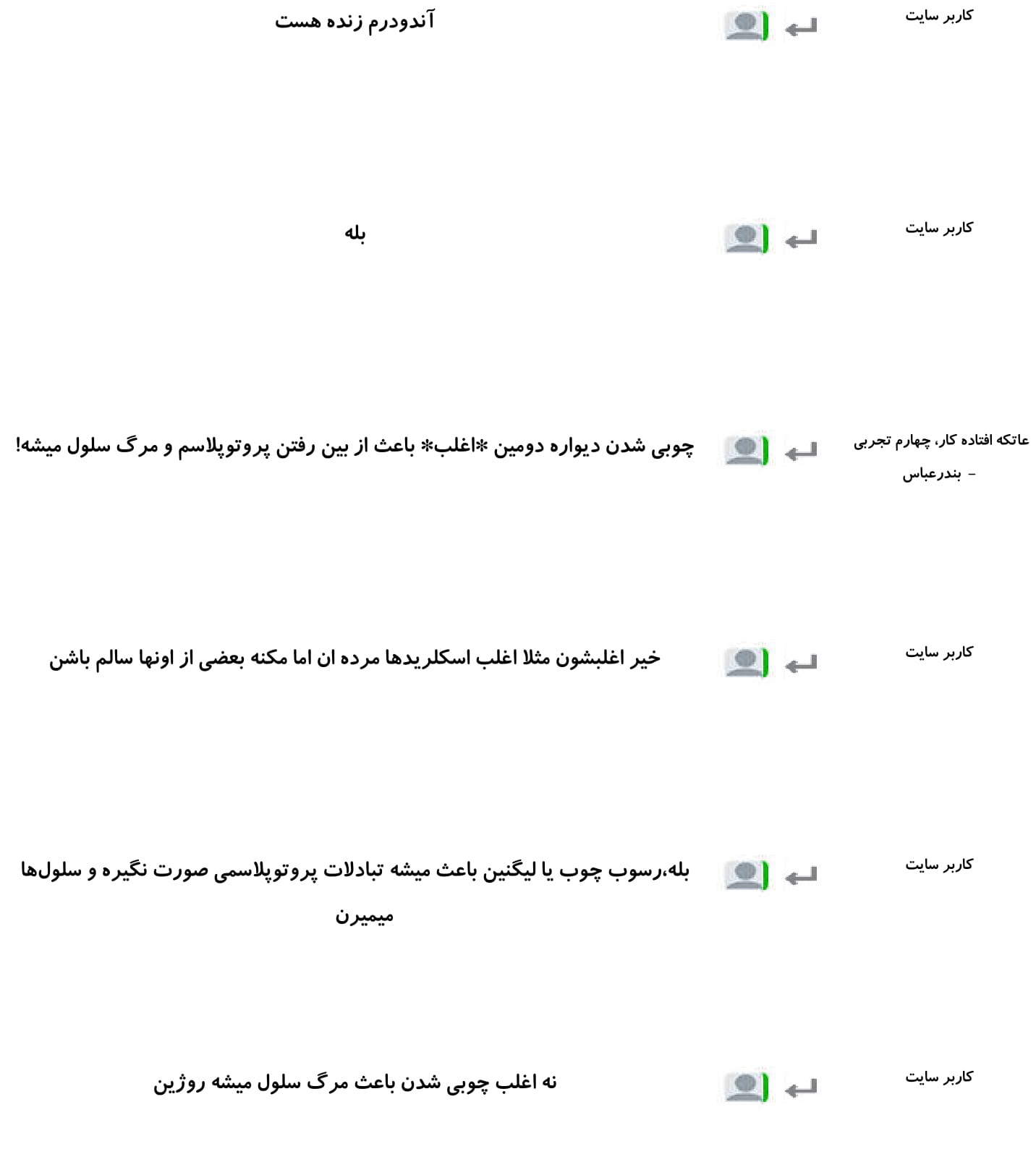 کاربر سایت

آندودرم زنده هست

کاربر سایت

بله

عاتکه افتاده کار، چهارم تجربی - بندرعباس

چوبی شدن دیواره دومین *اغلب* باعث از بین رفتن پروتوپلاسم و مرگ سلول میشه!

کاربر سایت

خیر اغلبشون مثلا اغلب اسکلریدها مرده ان اما مکنه بعضی از اونها سالم باشن

کاربر سایت

بله،رسوب چوب یا لیگنین باعث میشه تبادلات پروتوپلاسمی صورت نگیره و سلول‌ها میمیرن

کاربر سایت

نه اغلب چوبی شدن باعث مرگ سلول میشه روژین